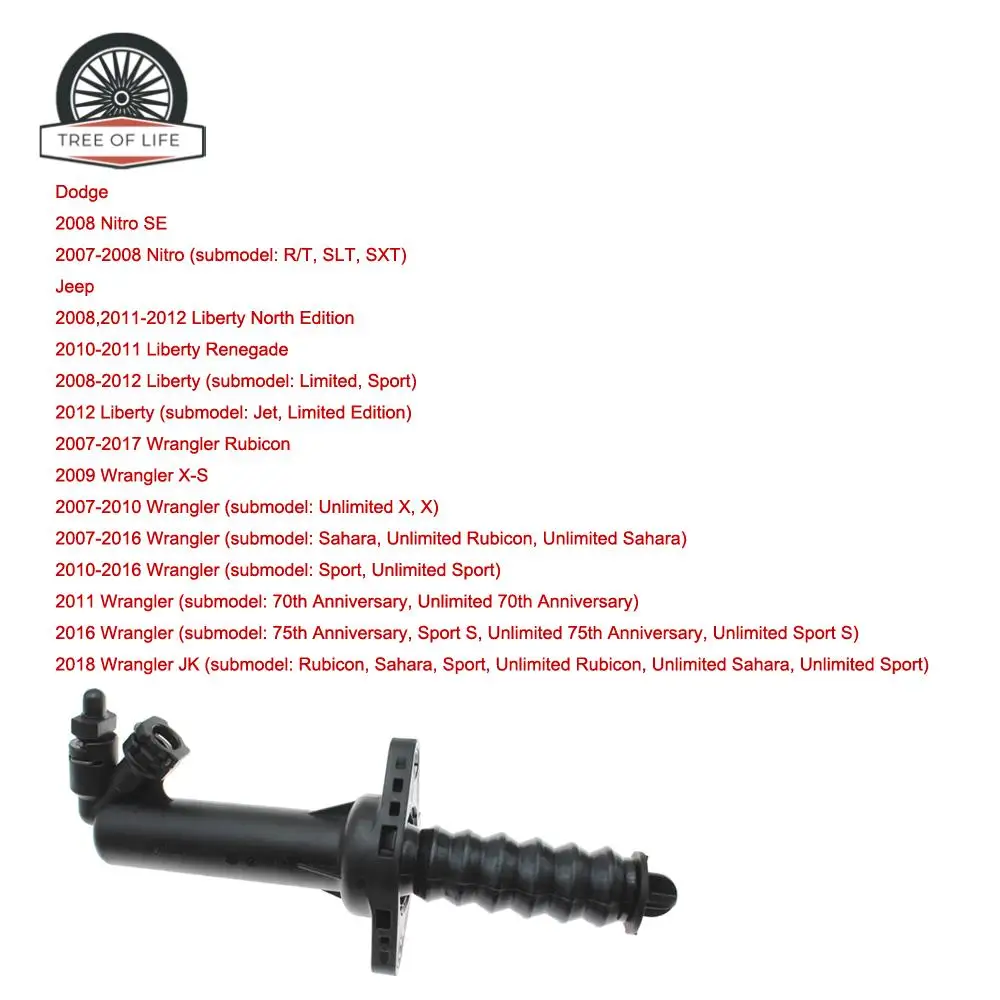 TREE OF LIFE

Dodge
2008 Nitro SE
2007-2008 Nitro (submodel: R/T, SLT, SXT)
Jeep
2008,2011-2012 Liberty North Edition
2010-2011 Liberty Renegade
2008-2012 Liberty (submodel: Limited, Sport)
2012 Liberty (submodel: Jet, Limited Edition)
2007-2017 Wrangler Rubicon
2009 Wrangler X-S
2007-2010 Wrangler (submodel: Unlimited X, X)
2007-2016 Wrangler (submodel: Sahara, Unlimited Rubicon, Unlimited Sahara)
2010-2016 Wrangler (submodel: Sport, Unlimited Sport)
2011 Wrangler (submodel: 70th Anniversary, Unlimited 70th Anniversary)
2016 Wrangler (submodel: 75th Anniversary, Sport S, Unlimited 75th Anniversary, Unlimited Sport S)
2018 Wrangler JK (submodel: Rubicon, Sahara, Sport, Unlimited Rubicon, Unlimited Sahara, Unlimited Sport)